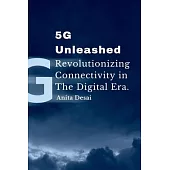 5G
Unleashed
G
Revolutionizing Connectivity in The Digital Era.
Anita Desai